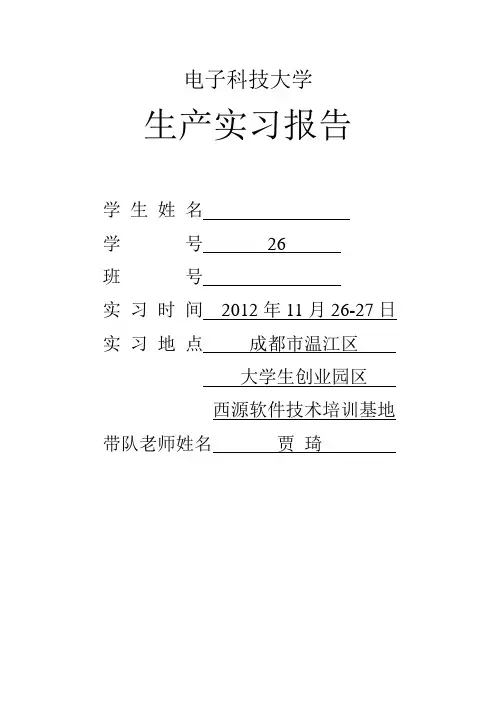 电子科技大学

生产实习报告

学 生 姓 名

学 号 26

班 号

实 习 时 间 2012 年 11 月 26-27 日

实 习 地 点 成都市温江区

大学生创业园区

西源软件技术培训基地

带队老师姓名 贾 琦